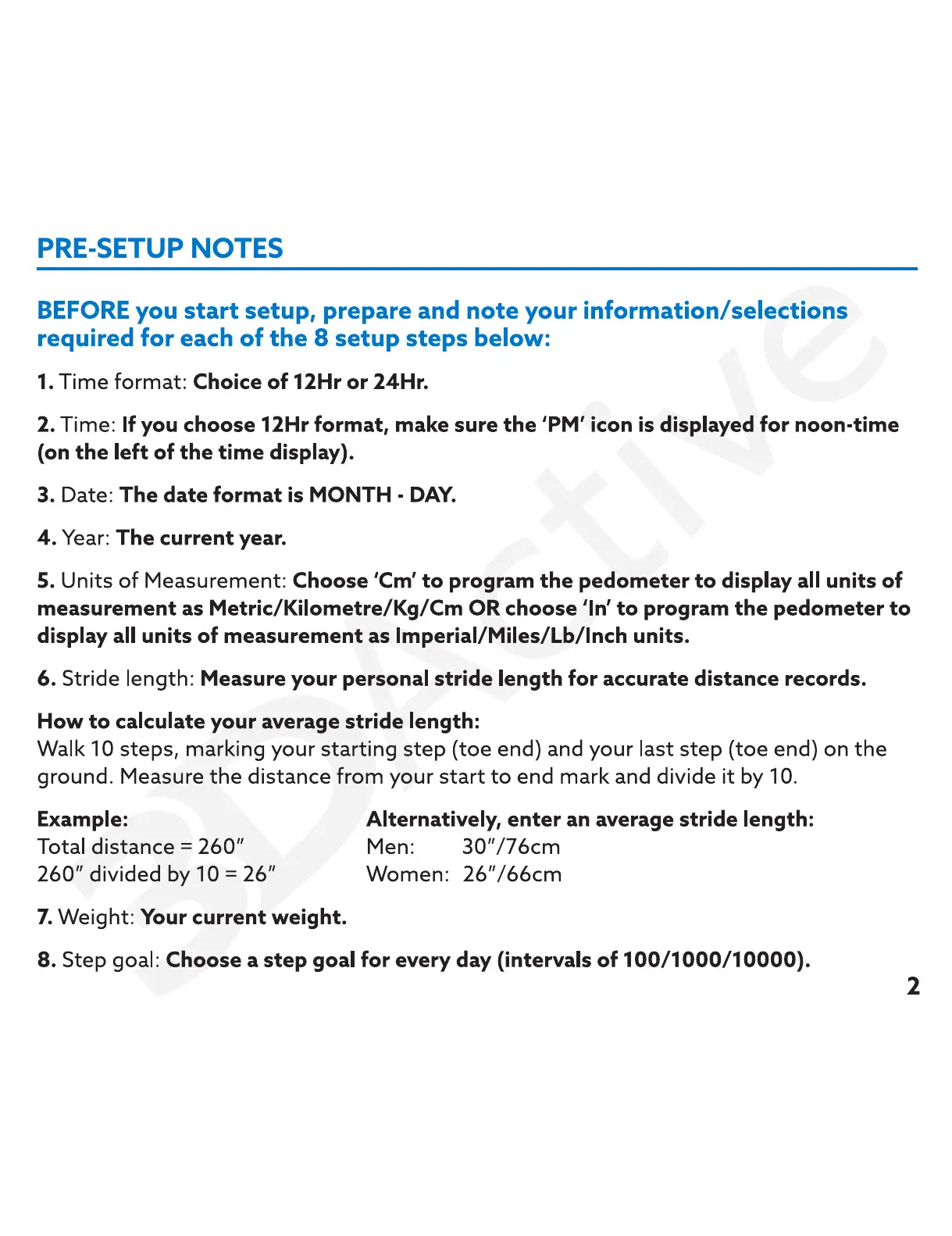 PRE-SETUP NOTES

BEFORE you start setup, prepare and note your information/selections required for each of the 8 setup steps below:

1. Time format: Choice of 12Hr or 24Hr.

2. Time: If you choose 12Hr format, make sure the 'PM' icon is displayed for noon-time (on the left of the time display).

3. Date: The date format is MONTH - DAY.

4. Year: The current year.

5. Units of Measurement: Choose 'Cm' to program the pedometer to display all units of measurement as Metric/Kilometre/Kg/Cm OR choose 'In' to program the pedometer to display all units of measurement as Imperial/Miles/Lb/Inch units.

6. Stride length: Measure your personal stride length for accurate distance records.

How to calculate your average stride length:
Walk 10 steps, marking your starting step (toe end) and your last step (toe end) on the ground. Measure the distance from your start to end mark and divide it by 10.

Example:
Total distance = 260"
260" divided by 10 = 26"

Alternatively, enter an average stride length:
Men: 30"/76cm
Women: 26"/66cm

7. Weight: Your current weight.

8. Step goal: Choose a step goal for every day (intervals of 100/1000/10000).

2

3DActive